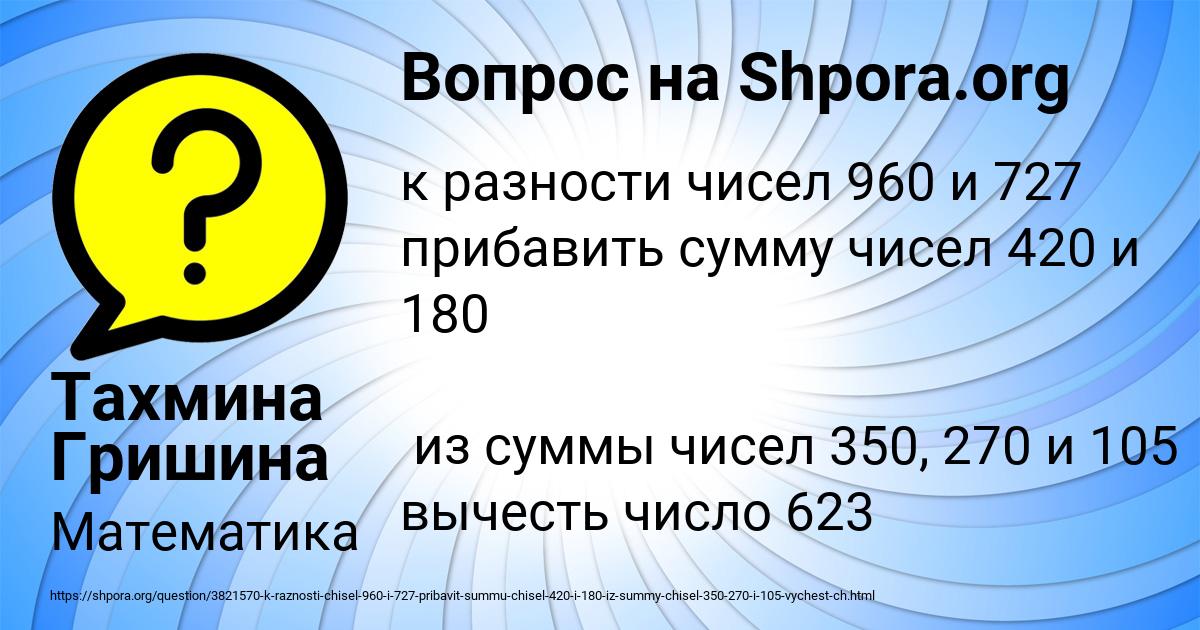 Вопрос на Shpora.org

к разности чисел 960 и 727 прибавить сумму чисел 420 и 180

из суммы чисел 350, 270 и 105 вычесть число 623

Тахмина Гришина

Математика

https://shpora.org/question/3821570-k-raznosti-chisel-960-i-727-pribavit-summu-chisel-420-i-180-iz-summy-chisel-350-270-i-105-vychest-ch.html